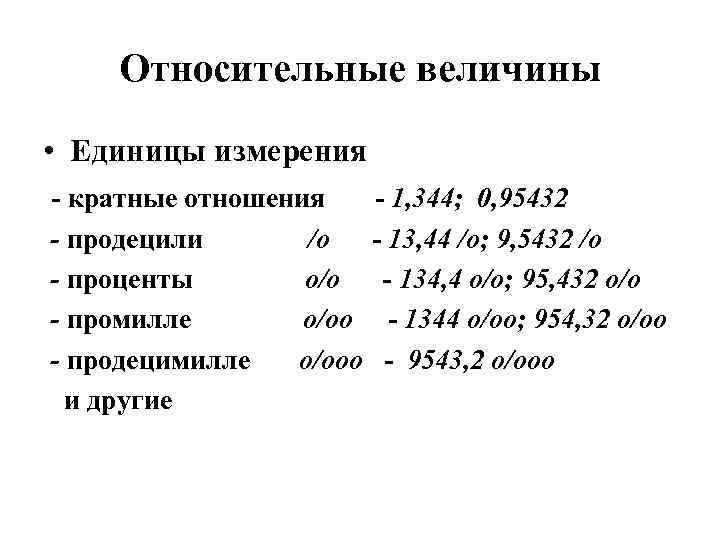 Относительные величины

• Единицы измерения

- кратные отношения - 1,344; 0,95432

- продецили /о - 13,44 /о; 9,5432 /о

- проценты о/о - 134,4 о/о; 95,432 о/о

- промилле о/оо - 1344 о/оо; 954,32 о/оо

- продецимилле о/ооо - 9543,2 о/ооо

и другие